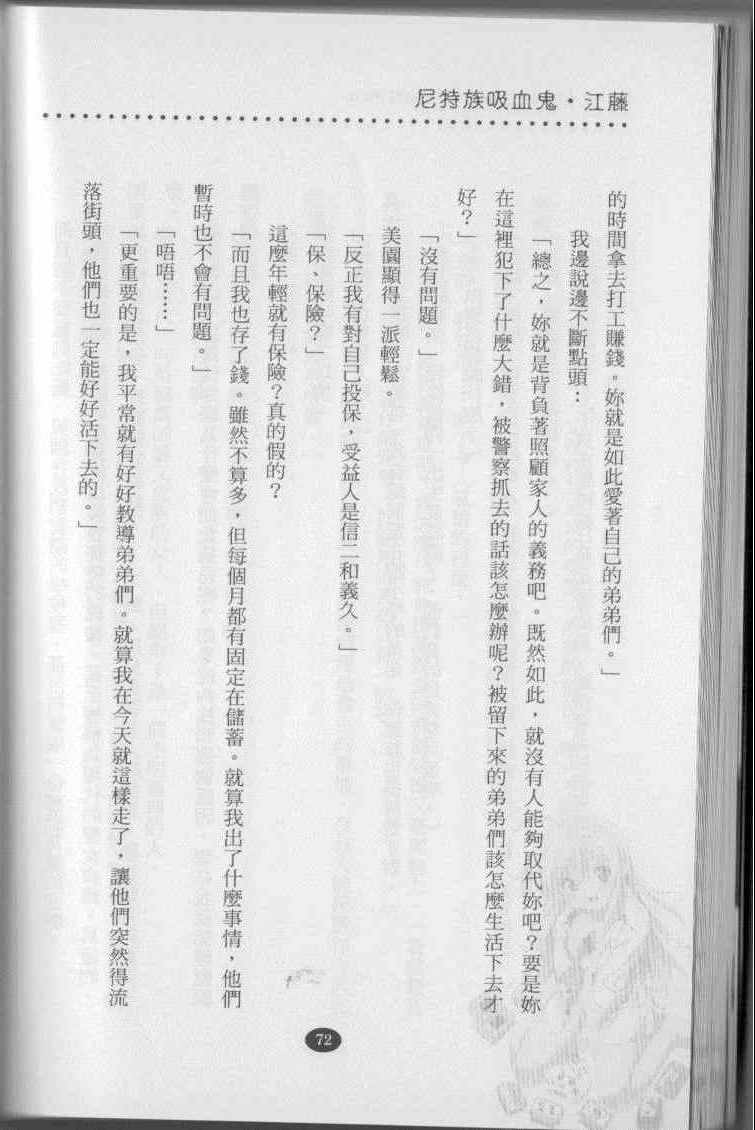 尼特族吸血鬼・江藤

的時間拿去打工賺錢。妳就是如此愛著自己的弟弟們。」

我邊說邊不斷點頭：

「總之，妳就是背負著照顧家人的義務吧。既然如此，就沒有人能夠取代妳吧？要是妳在這裡犯下了什麼大錯，被警察抓去的話該怎麼辦呢？被留下來的弟弟們該怎麼生活下去才好？」

「沒有問題。」

美園顯得一派輕鬆。

「反正我有對自己投保，受益人是信一和義久。」

「保、保險？」

這麼年輕就有保險？真的假的？

「而且我也存了錢。雖然不算多，但每個月都有固定在儲蓄。就算我出了什麼事情，他們暫時也不會有問題。」

「唔唔……」

「更重要的是，我平常就有好好教導弟弟們。就算我在今天就這樣走了，讓他們突然得流落街頭，他們也一定能好好活下去的。」

72